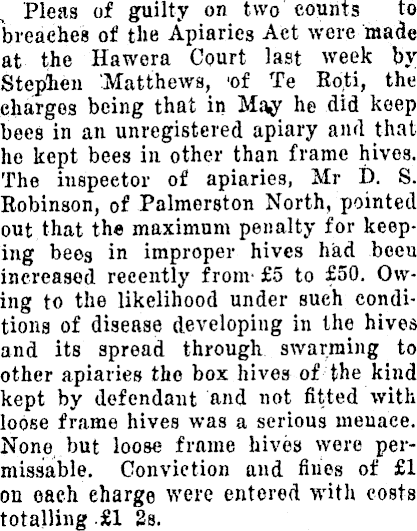 Pleas of guilty on two counts to breaches of the Apiaries Act were made at the Hawera Court last week by Stephen Matthews, of Te Roti, the charges being that in May he did keep bees in an unregistered apiary and that he kept bees in other than frame hives. The inspector of apiaries, Mr D. S. Robinson, of Palmerston North, pointed out that the maximum penalty for keeping bees in improper hives had been increased recently from £5 to £50. Owing to the likelihood under such conditions of disease developing in the hives and its spread through swarming to other apiaries the box hives of the kind kept by defendant and not fitted with loose frame hives was a serious menace. None but loose frame hives were permissable. Conviction and fines of £1 on each charge were entered with costs totalling £1 2s.